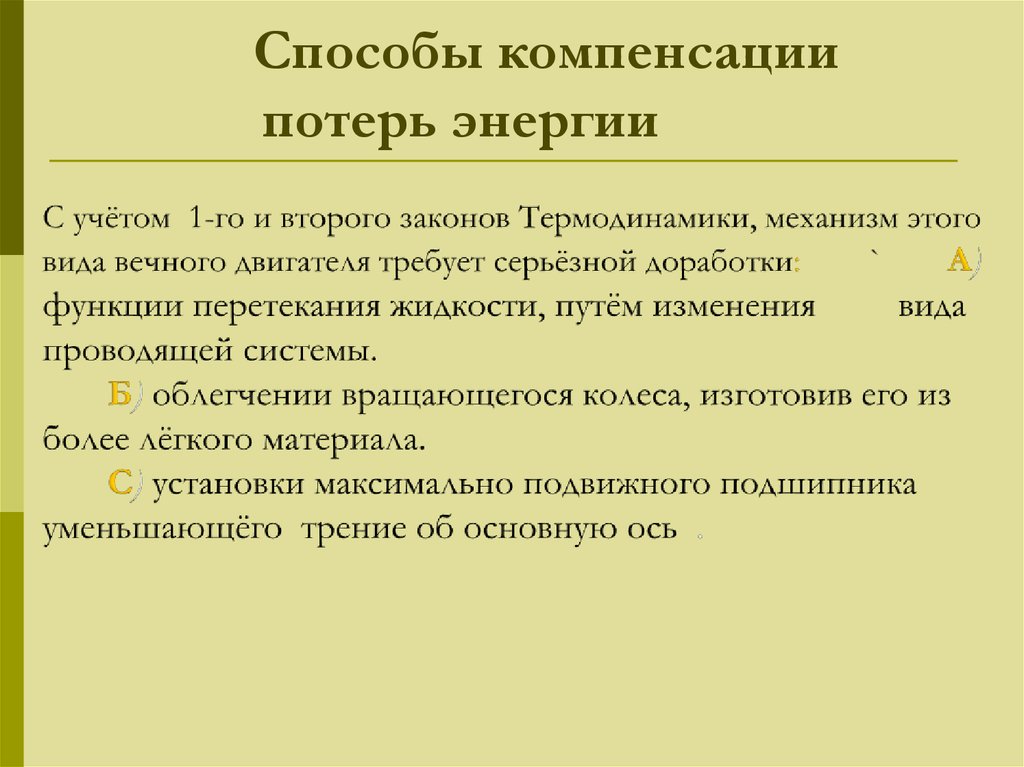 Способы компенсации потерь энергии

С учётом 1-го и второго законов Термодинамики, механизм этого вида вечного двигателя требует серьёзной доработки: ` А) функции перетекания жидкости, путём изменения вида проводящей системы.

Б) облегчении вращающегося колеса, изготовив его из более лёгкого материала.

С) установки максимально подвижного подшипника уменьшающёго трение об основную ось .